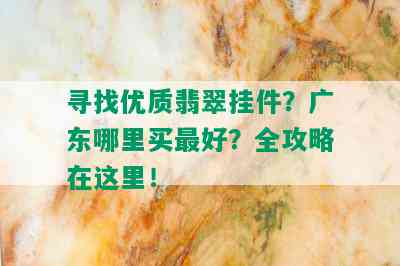 寻找优质翡翠挂件？广东哪里买最好？全攻略在这里！